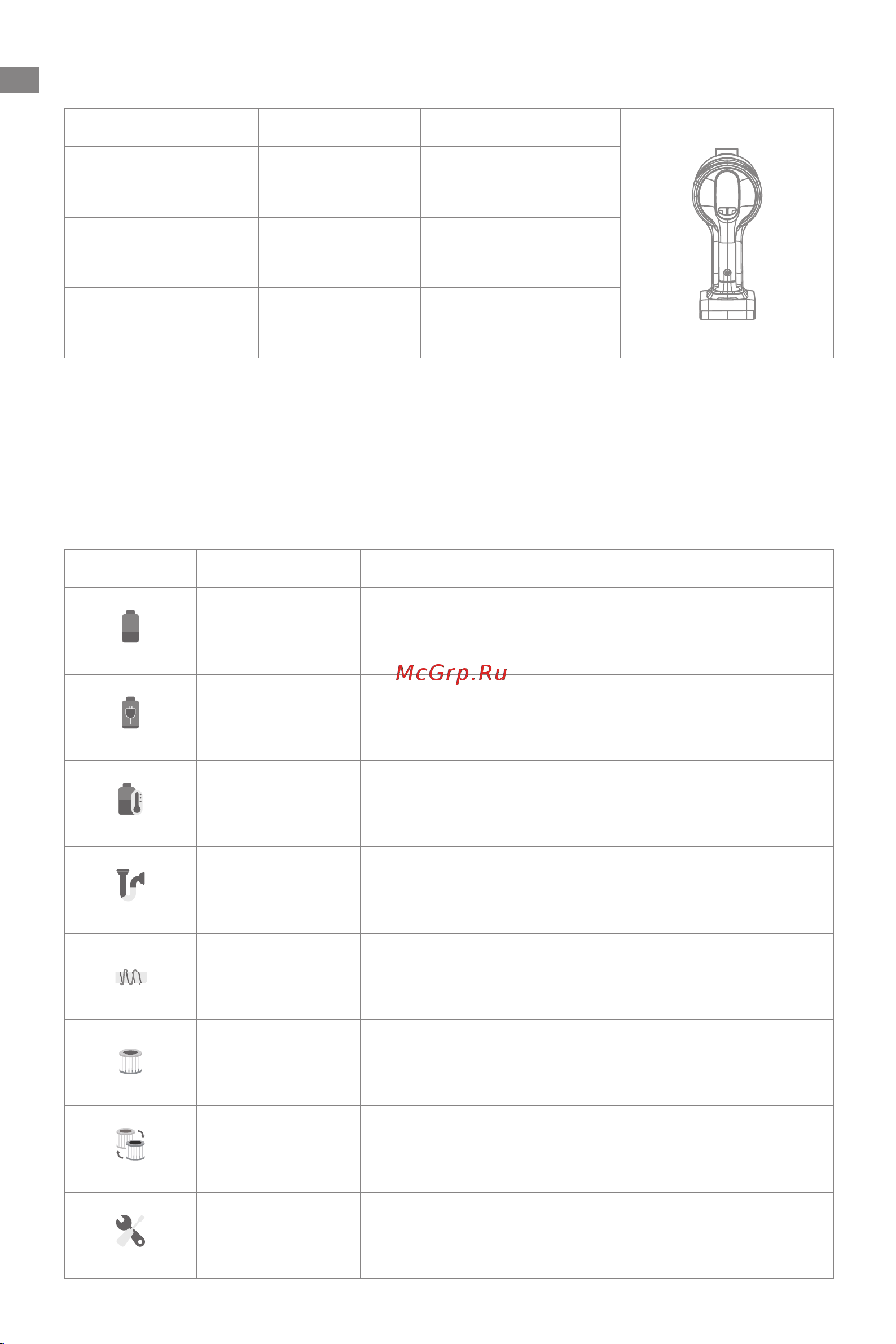 McGrp.Ru